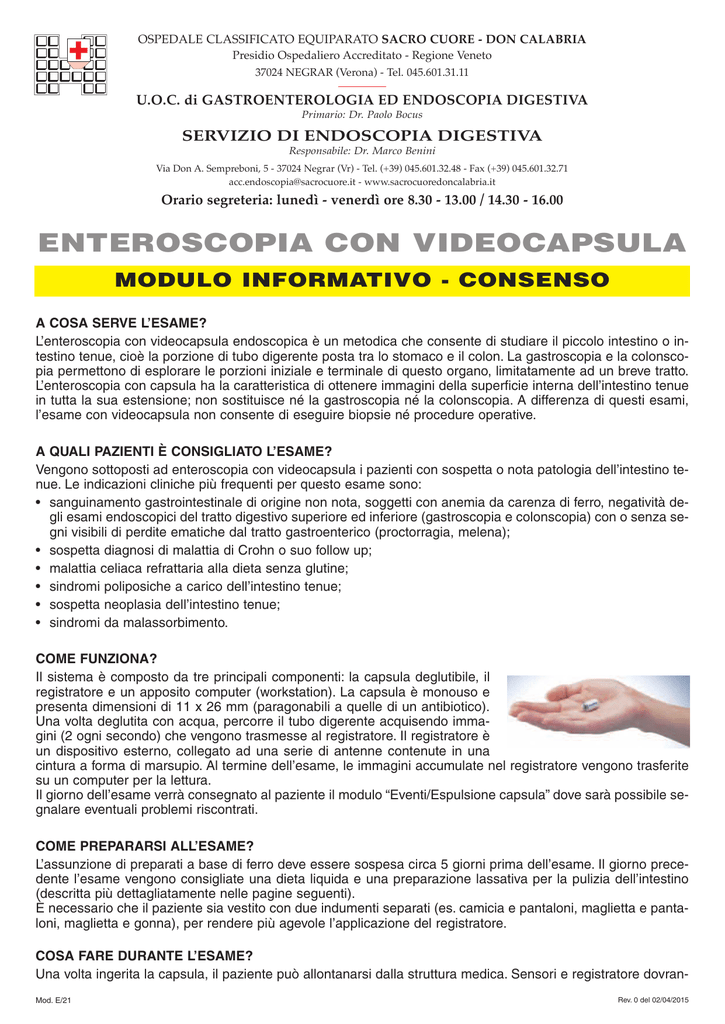 OSPEDALE CLASSIFICATO EQUIPARATO SACRO CUORE - DON CALABRIA
Presidio Ospedaliero Accreditato - Regione Veneto
37024 NEGRAR (Verona) - Tel. 045.601.31.11

U.O.C. di GASTROENTEROLOGIA ED ENDOSCOPIA DIGESTIVA
Primario: Dr. Paolo Bocus

SERVIZIO DI ENDOSCOPIA DIGESTIVA
Responsabile: Dr. Marco Benini
Via Don A. Sempreboni, 5 - 37024 Negrar (Vr) - Tel. (+39) 045.601.32.48 - Fax (+39) 045.601.32.71
acc.endoscopia@sacrocuore.it - www.sacrocuoredoncalabria.it

Orario segreteria: lunedì - venerdì ore 8.30 - 13.00 / 14.30 - 16.00

ENTEROSCOPIA CON VIDEOCAPSULA

MODULO INFORMATIVO - CONSENSO

A COSA SERVE L'ESAME?
L'enteroscopia con videocapsula endoscopica è un metodica che consente di studiare il piccolo intestino o intestino tenue, cioè la porzione di tubo digerente posta tra lo stomaco e il colon. La gastroscopia e la colonscopia permettono di esplorare le porzioni iniziale e terminale di questo organo, limitatamente ad un breve tratto. L'enteroscopia con capsula ha la caratteristica di ottenere immagini della superficie interna dell'intestino tenue in tutta la sua estensione; non sostituisce né la gastroscopia né la colonscopia. A differenza di questi esami, l'esame con videocapsula non consente di eseguire biopsie né procedure operative.

A QUALI PAZIENTI È CONSIGLIATO L'ESAME?
Vengono sottoposti ad enteroscopia con videocapsula i pazienti con sospetta o nota patologia dell'intestino tenue. Le indicazioni cliniche più frequenti per questo esame sono:
• sanguinamento gastrointestinale di origine non nota, soggetti con anemia da carenza di ferro, negatività degli esami endoscopici del tratto digestivo superiore ed inferiore (gastroscopia e colonscopia) con o senza segni visibili di perdite ematiche dal tratto gastroenterico (proctorragia, melena);
• sospetta diagnosi di malattia di Crohn o suo follow up;
• malattia celiaca refrattaria alla dieta senza glutine;
• sindromi poliposiche a carico dell'intestino tenue;
• sospetta neoplasia dell'intestino tenue;
• sindromi da malassorbimento.

COME FUNZIONA?
Il sistema è composto da tre principali componenti: la capsula deglutibile, il registratore e un apposito computer (workstation). La capsula è monouso e presenta dimensioni di 11 x 26 mm (paragonabili a quelle di un antibiotico). Una volta deglutita con acqua, percorre il tubo digerente acquisendo immagini (2 ogni secondo) che vengono trasmesse al registratore. Il registratore è un dispositivo esterno, collegato ad una serie di antenne contenute in una cintura a forma di marsupio. Al termine dell'esame, le immagini accumulate nel registratore vengono trasferite su un computer per la lettura.
Il giorno dell'esame verrà consegnato al paziente il modulo "Eventi/Espulsione capsula" dove sarà possibile segnalare eventuali problemi riscontrati.

COME PREPARARSI ALL'ESAME?
L'assunzione di preparati a base di ferro deve essere sospesa circa 5 giorni prima dell'esame. Il giorno precedente l'esame vengono consigliate una dieta liquida e una preparazione lassativa per la pulizia dell'intestino (descritta più dettagliatamente nelle pagine seguenti).
È necessario che il paziente sia vestito con due indumenti separati (es. camicia e pantaloni, maglietta e pantaloni, maglietta e gonna), per rendere più agevole l'applicazione del registratore.

COSA FARE DURANTE L'ESAME?
Una volta ingerita la capsula, il paziente può allontanarsi dalla struttura medica. Sensori e registratore dovran-

Mod. E/21
Rev. 0 del 02/04/2015